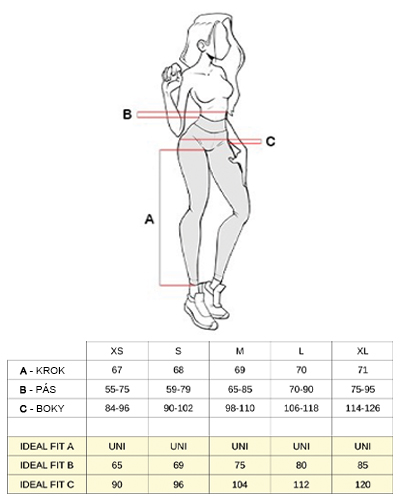 B

C

A

| | XS | S | M | L | XL |
|---|---|---|---|---|---|
| A - KROK | 67 | 68 | 69 | 70 | 71 |
| B - PÁS | 55-75 | 59-79 | 65-85 | 70-90 | 75-95 |
| C - BOKY | 84-96 | 90-102 | 98-110 | 106-118 | 114-126 |
| | | | | | |
| IDEAL FIT A | UNI | UNI | UNI | UNI | UNI |
| IDEAL FIT B | 65 | 69 | 75 | 80 | 85 |
| IDEAL FIT C | 90 | 96 | 104 | 112 | 120 |